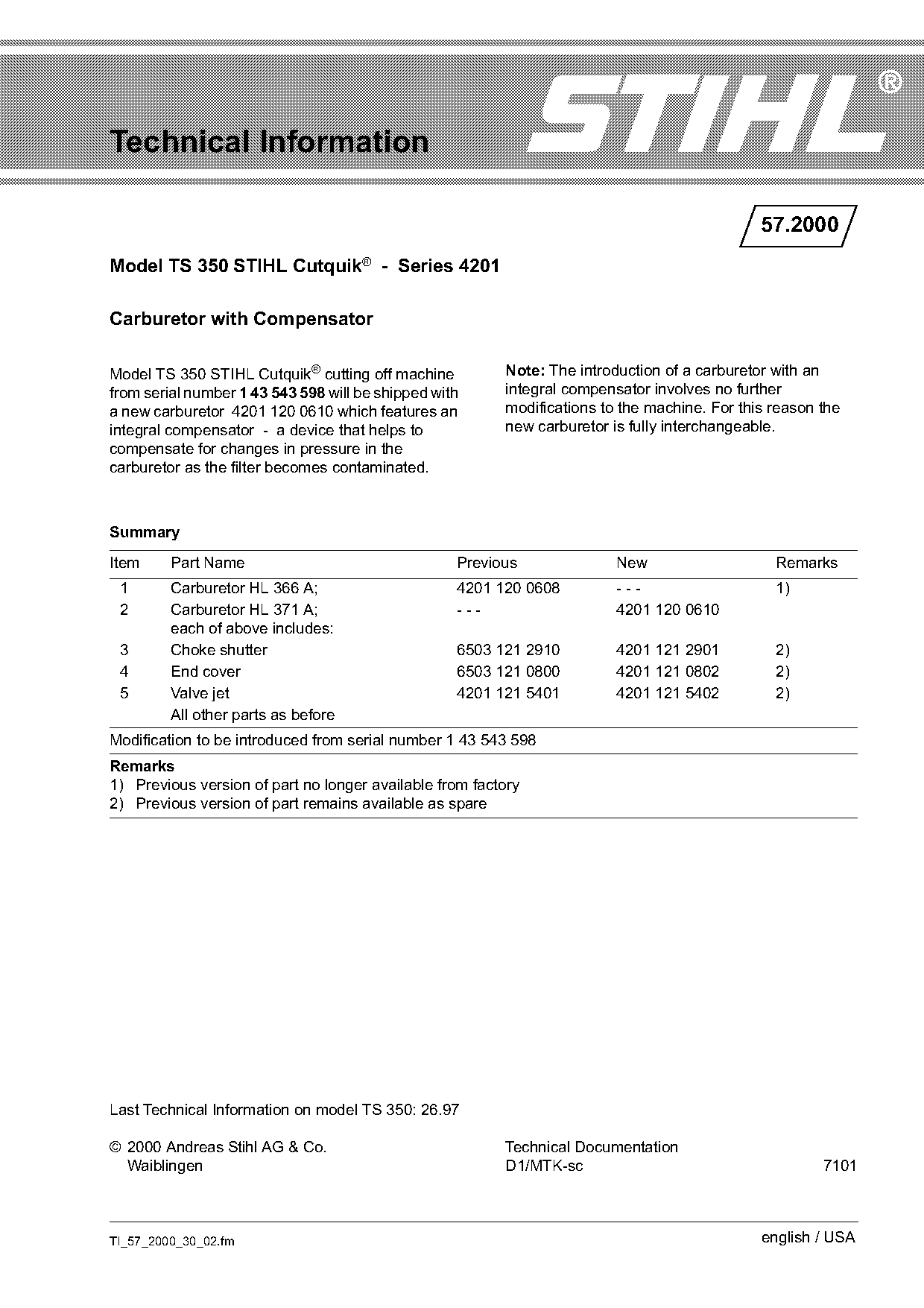 Technical Information

STIHL®

57.2000

Model TS 350 STIHL Cutquik® - Series 4201

Carburetor with Compensator

Model TS 350 STIHL Cutquik® cutting off machine from serial number 1 43 543 598 will be shipped with a new carburetor 4201 120 0610 which features an integral compensator - a device that helps to compensate for changes in pressure in the carburetor as the filter becomes contaminated.

Note: The introduction of a carburetor with an integral compensator involves no further modifications to the machine. For this reason the new carburetor is fully interchangeable.

Summary

| Item | Part Name | Previous | New | Remarks |
|---|---|---|---|---|
| 1 | Carburetor HL 366 A; | 4201 120 0608 | - - - | 1) |
| 2 | Carburetor HL 371 A; each of above includes: | - - - | 4201 120 0610 | |
| 3 | Choke shutter | 6503 121 2910 | 4201 121 2901 | 2) |
| 4 | End cover | 6503 121 0800 | 4201 121 0802 | 2) |
| 5 | Valve jet | 4201 121 5401 | 4201 121 5402 | 2) |
| | All other parts as before | | | |

Modification to be introduced from serial number 1 43 543 598

Remarks
1) Previous version of part no longer available from factory
2) Previous version of part remains available as spare

Last Technical Information on model TS 350: 26.97

© 2000 Andreas Stihl AG & Co.
Waiblingen

Technical Documentation
D1/MTK-sc

7101

TI_57_2000_30_02.fm

english / USA